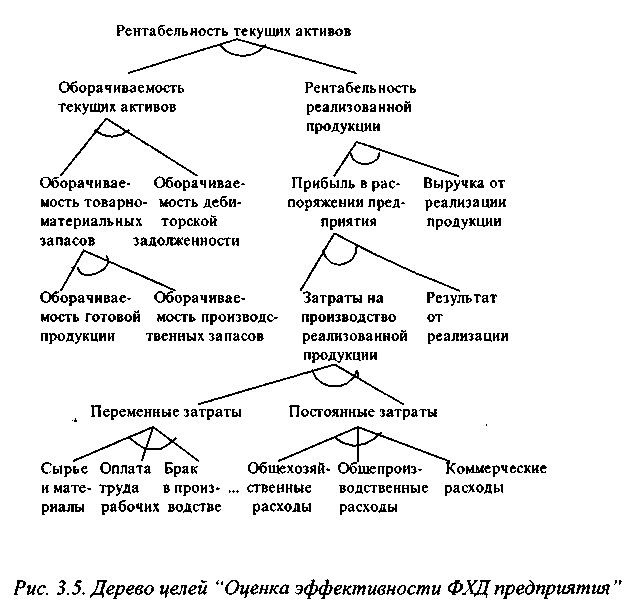 Рентабельность текущих активов

Оборачиваемость текущих активов

Рентабельность реализованной продукции

Оборачиваемость товарно-материальных запасов

Оборачиваемость дебиторской задолженности

Прибыль в распоряжении предприятия

Выручка от реализации продукции

Оборачиваемость готовой продукции

Оборачиваемость производственных запасов

Затраты на производство реализованной продукции

Результат от реализации

Переменные затраты

Постоянные затраты

Сырье и материалы

Оплата труда рабочих

Брак в производстве

...

Общехозяйственные расходы

Общепроизводственные расходы

Коммерческие расходы

Рис. 3.5. Дерево целей "Оценка эффективности ФХД предприятия"